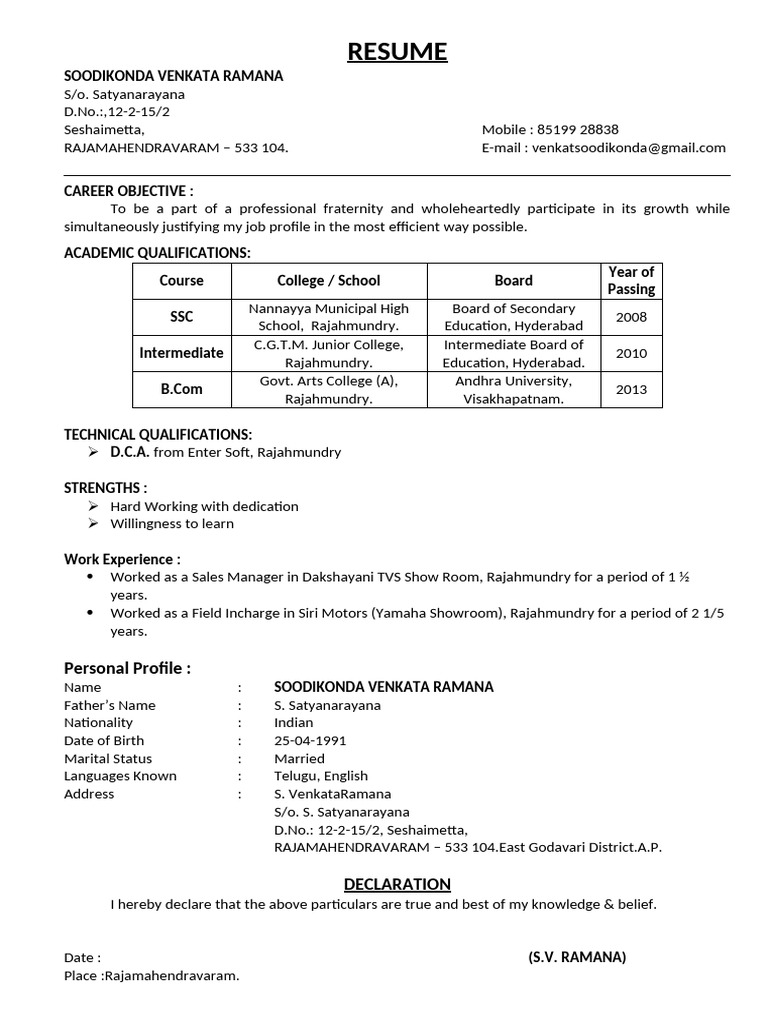 RESUME

SOODIKONDA VENKATA RAMANA
S/o. Satyanarayana
D.No.:,12-2-15/2
Seshaimetta,
RAJAMAHENDRAVARAM – 533 104.

Mobile : 85199 28838
E-mail : venkatsoodikonda@gmail.com

CAREER OBJECTIVE :

To be a part of a professional fraternity and wholeheartedly participate in its growth while simultaneously justifying my job profile in the most efficient way possible.

ACADEMIC QUALIFICATIONS:

| Course | College / School | Board | Year of Passing |
|---|---|---|---|
| SSC | Nannayya Municipal High School, Rajahmundry. | Board of Secondary Education, Hyderabad | 2008 |
| Intermediate | C.G.T.M. Junior College, Rajahmundry. | Intermediate Board of Education, Hyderabad. | 2010 |
| B.Com | Govt. Arts College (A), Rajahmundry. | Andhra University, Visakhapatnam. | 2013 |

TECHNICAL QUALIFICATIONS:
➢ D.C.A. from Enter Soft, Rajahmundry

STRENGTHS :
➢ Hard Working with dedication
➢ Willingness to learn

Work Experience :
• Worked as a Sales Manager in Dakshayani TVS Show Room, Rajahmundry for a period of 1 ½ years.
• Worked as a Field Incharge in Siri Motors (Yamaha Showroom), Rajahmundry for a period of 2 1/5 years.

Personal Profile :
Name : SOODIKONDA VENKATA RAMANA
Father's Name : S. Satyanarayana
Nationality : Indian
Date of Birth : 25-04-1991
Marital Status : Married
Languages Known : Telugu, English
Address : S. VenkataRamana
S/o. S. Satyanarayana
D.No.: 12-2-15/2, Seshaimetta,
RAJAMAHENDRAVARAM – 533 104.East Godavari District.A.P.

DECLARATION
I hereby declare that the above particulars are true and best of my knowledge & belief.

Date :
Place :Rajamahendravaram.

(S.V. RAMANA)